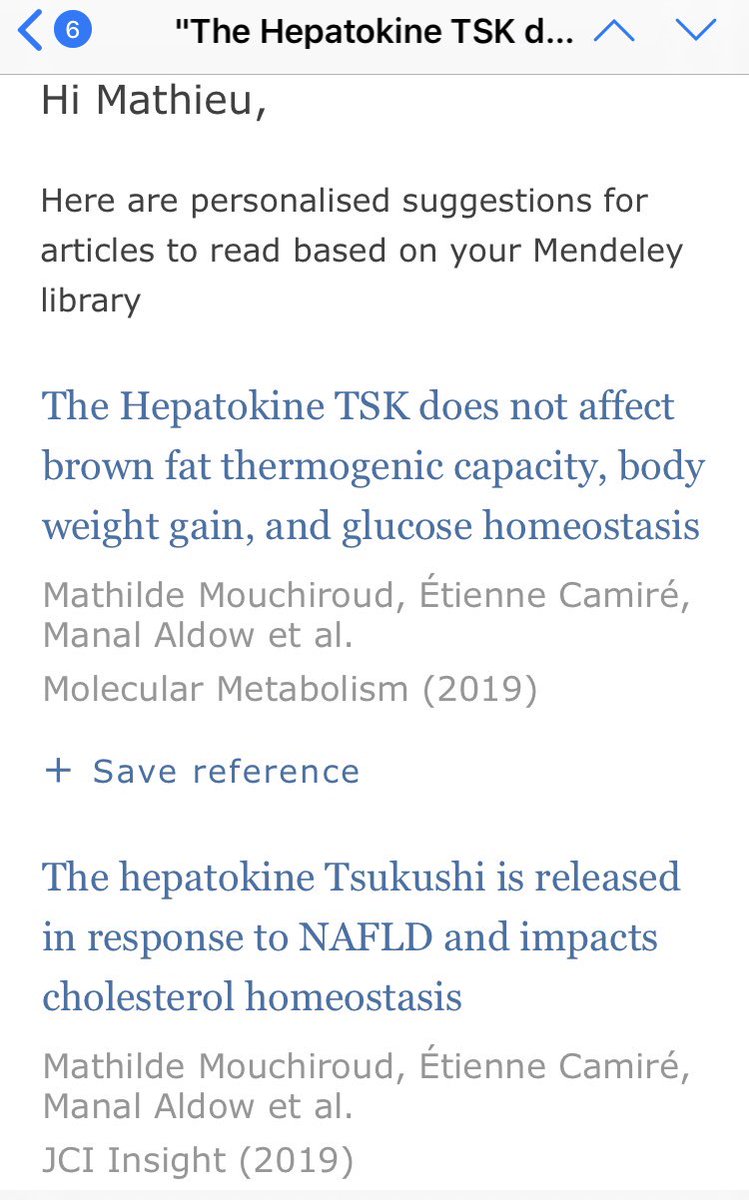 6 "The Hepatokine TSK d...

Hi Mathieu,

Here are personalised suggestions for articles to read based on your Mendeley library

The Hepatokine TSK does not affect brown fat thermogenic capacity, body weight gain, and glucose homeostasis

Mathilde Mouchiroud, Étienne Camiré, Manal Aldow et al.
Molecular Metabolism (2019)

+ Save reference

The hepatokine Tsukushi is released in response to NAFLD and impacts cholesterol homeostasis

Mathilde Mouchiroud, Étienne Camiré, Manal Aldow et al.
JCI Insight (2019)